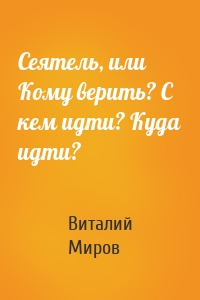 Сеятель, или Кому верить? С кем идти? Куда идти?

Виталий Миров